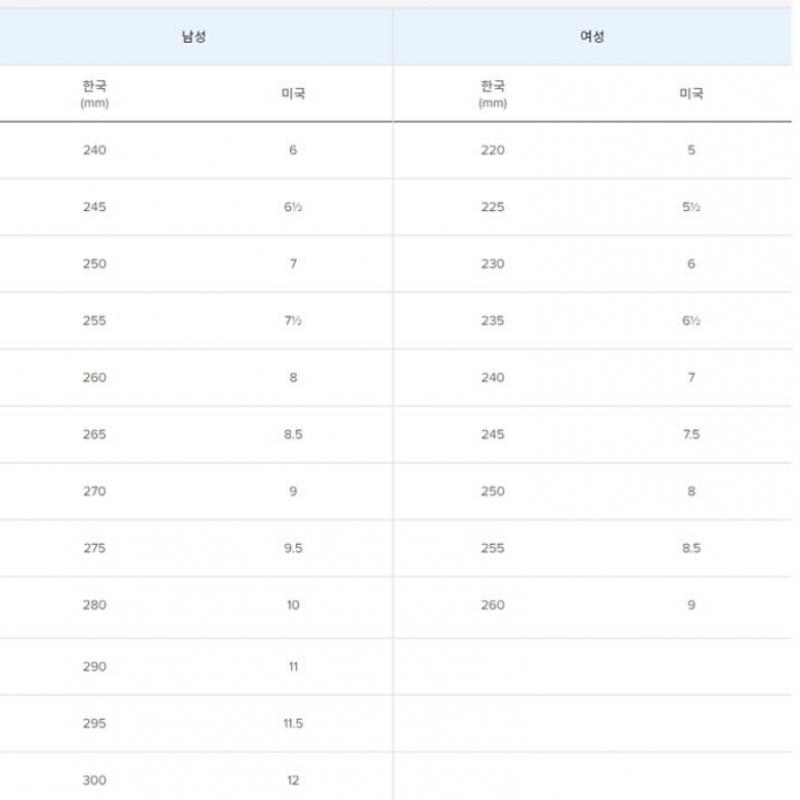 | 남성 | | 여성 | |
|---|---|---|---|
| 한국 (mm) | 미국 | 한국 (mm) | 미국 |
| 240 | 6 | 220 | 5 |
| 245 | 6½ | 225 | 5½ |
| 250 | 7 | 230 | 6 |
| 255 | 7½ | 235 | 6½ |
| 260 | 8 | 240 | 7 |
| 265 | 8.5 | 245 | 7.5 |
| 270 | 9 | 250 | 8 |
| 275 | 9.5 | 255 | 8.5 |
| 280 | 10 | 260 | 9 |
| 290 | 11 | | |
| 295 | 11.5 | | |
| 300 | 12 | | |